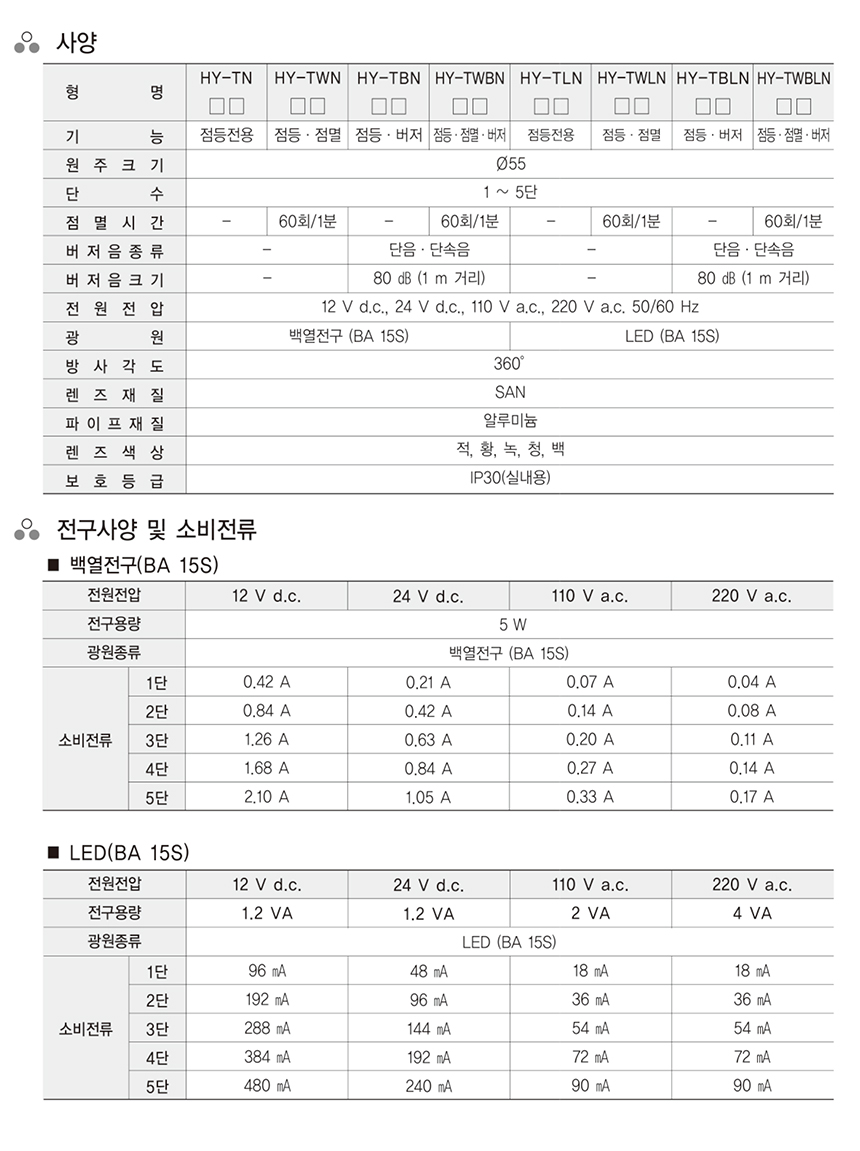 사양

| 형 명 | HY-TN □□ | HY-TWN □□ | HY-TBN □□ | HY-TWBN □□ | HY-TLN □□ | HY-TWLN □□ | HY-TBLN □□ | HY-TWBLN □□ |
|---|---|---|---|---|---|---|---|---|
| 기 능 | 점등전용 | 점등 · 점멸 | 점등 · 버저 | 점등 · 점멸 · 버저 | 점등전용 | 점등 · 점멸 | 점등 · 버저 | 점등 · 점멸 · 버저 |
| 원 주 크 기 | Ø55 | | | | | | | |
| 단 수 | 1 ~ 5단 | | | | | | | |
| 점 멸 시 간 | – | 60회/1분 | – | 60회/1분 | – | 60회/1분 | – | 60회/1분 |
| 버 저 음 종 류 | – | | 단음 · 단속음 | | – | | 단음 · 단속음 | |
| 버 저 음 크 기 | – | | 80 dB (1 m 거리) | | – | | 80 dB (1 m 거리) | |
| 전 원 전 압 | 12 V d.c., 24 V d.c., 110 V a.c., 220 V a.c. 50/60 Hz | | | | | | | |
| 광 원 | 백열전구 (BA 15S) | | | | LED (BA 15S) | | | |
| 방 사 각 도 | 360° | | | | | | | |
| 렌 즈 재 질 | SAN | | | | | | | |
| 파 이 프 재 질 | 알루미늄 | | | | | | | |
| 렌 즈 색 상 | 적, 황, 녹, 청, 백 | | | | | | | |
| 보 호 등 급 | IP30(실내용) | | | | | | | |

전구사양 및 소비전류

■ 백열전구(BA 15S)

| 전원전압 | | 12 V d.c. | 24 V d.c. | 110 V a.c. | 220 V a.c. |
|---|---|---|---|---|---|
| 전구용량 | | 5 W | | | |
| 광원종류 | | 백열전구 (BA 15S) | | | |
| 소비전류 | 1단 | 0.42 A | 0.21 A | 0.07 A | 0.04 A |
| | 2단 | 0.84 A | 0.42 A | 0.14 A | 0.08 A |
| | 3단 | 1.26 A | 0.63 A | 0.20 A | 0.11 A |
| | 4단 | 1.68 A | 0.84 A | 0.27 A | 0.14 A |
| | 5단 | 2.10 A | 1.05 A | 0.33 A | 0.17 A |

■ LED(BA 15S)

| 전원전압 | | 12 V d.c. | 24 V d.c. | 110 V a.c. | 220 V a.c. |
|---|---|---|---|---|---|
| 전구용량 | | 1.2 VA | 1.2 VA | 2 VA | 4 VA |
| 광원종류 | | LED (BA 15S) | | | |
| 소비전류 | 1단 | 96 mA | 48 mA | 18 mA | 18 mA |
| | 2단 | 192 mA | 96 mA | 36 mA | 36 mA |
| | 3단 | 288 mA | 144 mA | 54 mA | 54 mA |
| | 4단 | 384 mA | 192 mA | 72 mA | 72 mA |
| | 5단 | 480 mA | 240 mA | 90 mA | 90 mA |